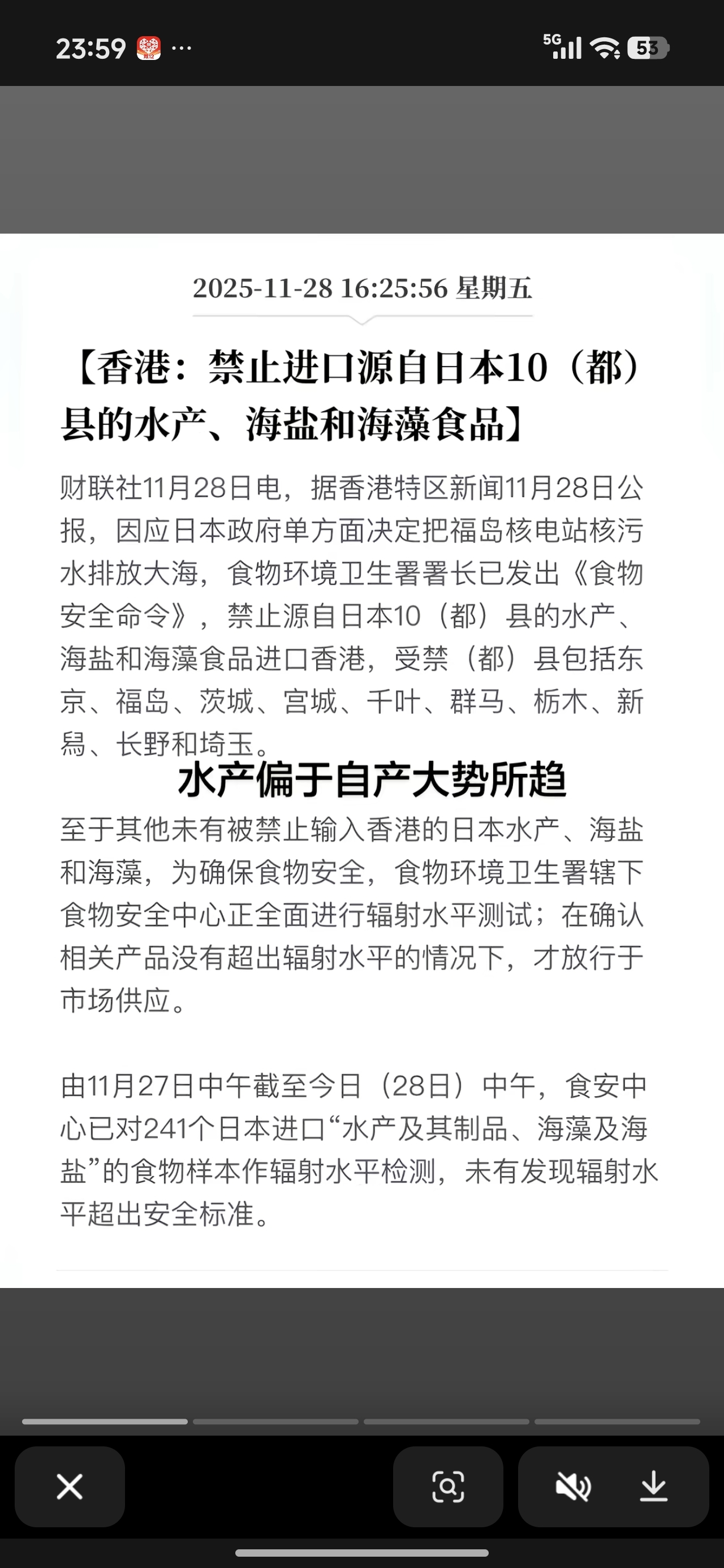 23:59 ···

5G 53

2025-11-28 16:25:56 星期五

【香港：禁止进口源自日本10（都）县的水产、海盐和海藻食品】

财联社11月28日电，据香港特区新闻11月28日公报，因应日本政府单方面决定把福岛核电站核污水排放大海，食物环境卫生署署长已发出《食物安全命令》，禁止源自日本10（都）县的水产、海盐和海藻食品进口香港，受禁（都）县包括东京、福岛、茨城、宫城、千叶、群马、栃木、新舄、长野和埼玉。

水产偏于自产大势所趋

至于其他未有被禁止输入香港的日本水产、海盐和海藻，为确保食物安全，食物环境卫生署辖下食物安全中心正全面进行辐射水平测试；在确认相关产品没有超出辐射水平的情况下，才放行于市场供应。

由11月27日中午截至今日（28日）中午，食安中心已对241个日本进口“水产及其制品、海藻及海盐”的食物样本作辐射水平检测，未有发现辐射水平超出安全标准。